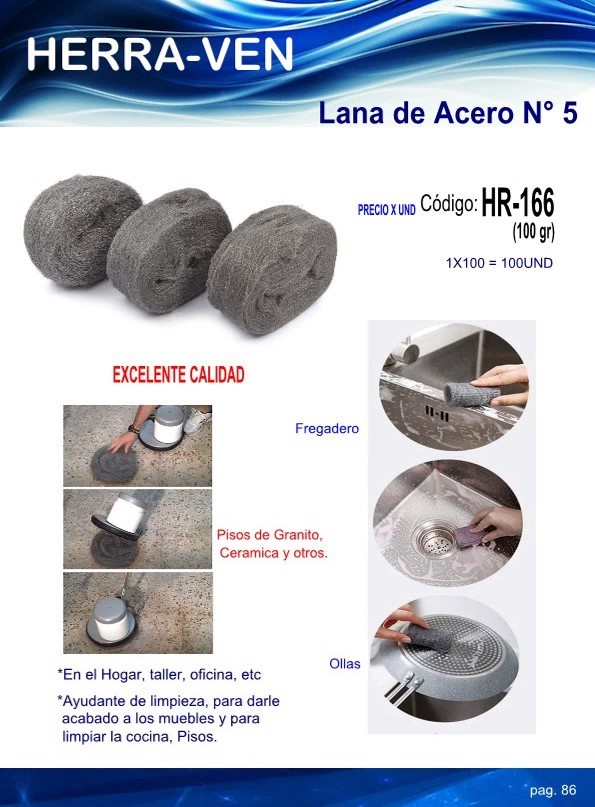 HERRA-VEN

Lana de Acero N° 5

PRECIO X UND Código: HR-166
(100 gr)

1X100 = 100UND

EXCELENTE CALIDAD

Fregadero

Pisos de Granito, Ceramica y otros.

Ollas

*En el Hogar, taller, oficina, etc

*Ayudante de limpieza, para darle acabado a los muebles y para limpiar la cocina, Pisos.

pag. 86